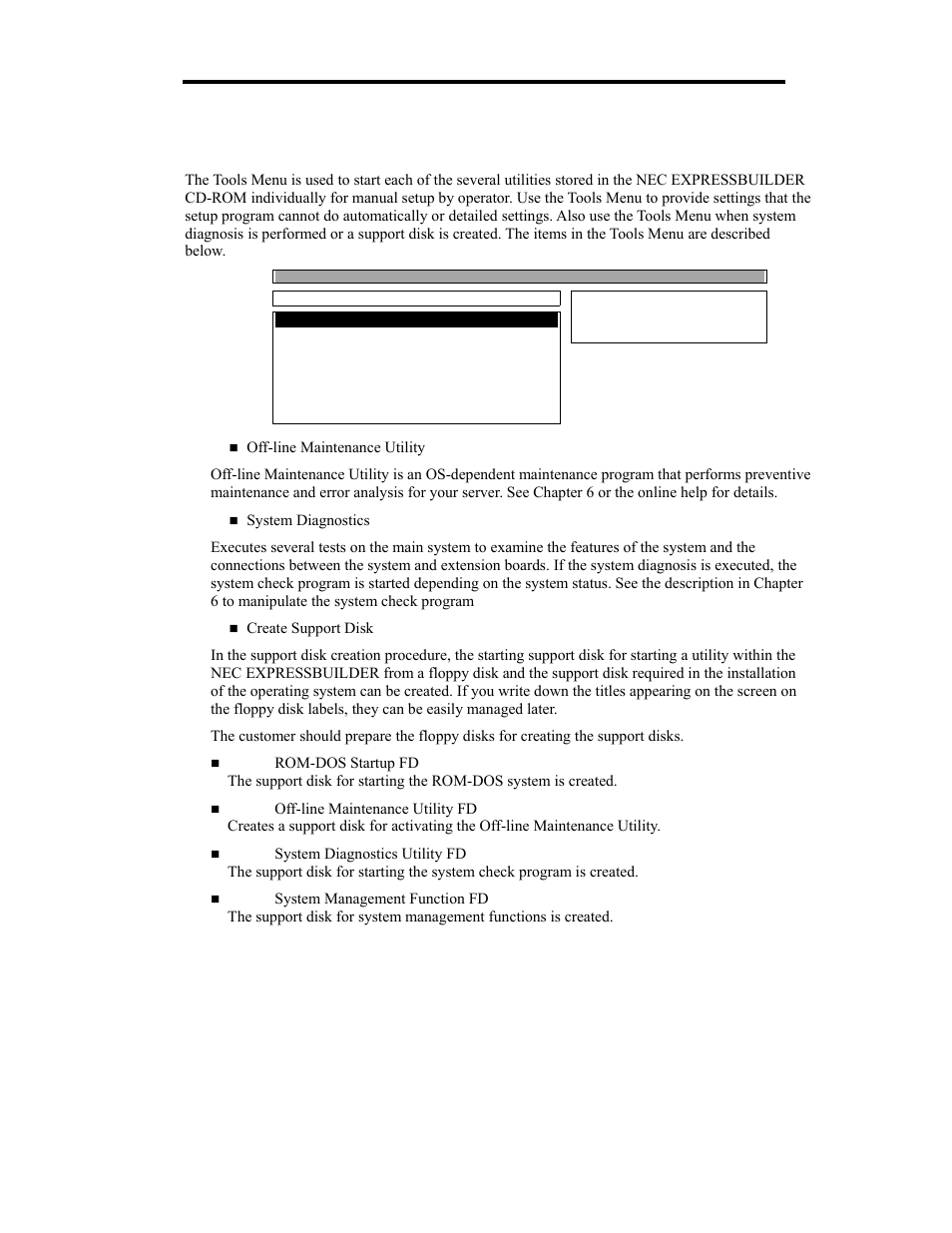 The Tools Menu is used to start each of the several utilities stored in the NEC EXPRESSBUILDER CD-ROM individually for manual setup by operator. Use the Tools Menu to provide settings that the setup program cannot do automatically or detailed settings. Also use the Tools Menu when system diagnosis is performed or a support disk is created. The items in the Tools Menu are described below.

■ Off-line Maintenance Utility

Off-line Maintenance Utility is an OS-dependent maintenance program that performs preventive maintenance and error analysis for your server. See Chapter 6 or the online help for details.

■ System Diagnostics

Executes several tests on the main system to examine the features of the system and the connections between the system and extension boards. If the system diagnosis is executed, the system check program is started depending on the system status. See the description in Chapter 6 to manipulate the system check program

■ Create Support Disk

In the support disk creation procedure, the starting support disk for starting a utility within the NEC EXPRESSBUILDER from a floppy disk and the support disk required in the installation of the operating system can be created. If you write down the titles appearing on the screen on the floppy disk labels, they can be easily managed later.

The customer should prepare the floppy disks for creating the support disks.

■ ROM-DOS Startup FD
The support disk for starting the ROM-DOS system is created.

■ Off-line Maintenance Utility FD
Creates a support disk for activating the Off-line Maintenance Utility.

■ System Diagnostics Utility FD
The support disk for starting the system check program is created.

■ System Management Function FD
The support disk for system management functions is created.